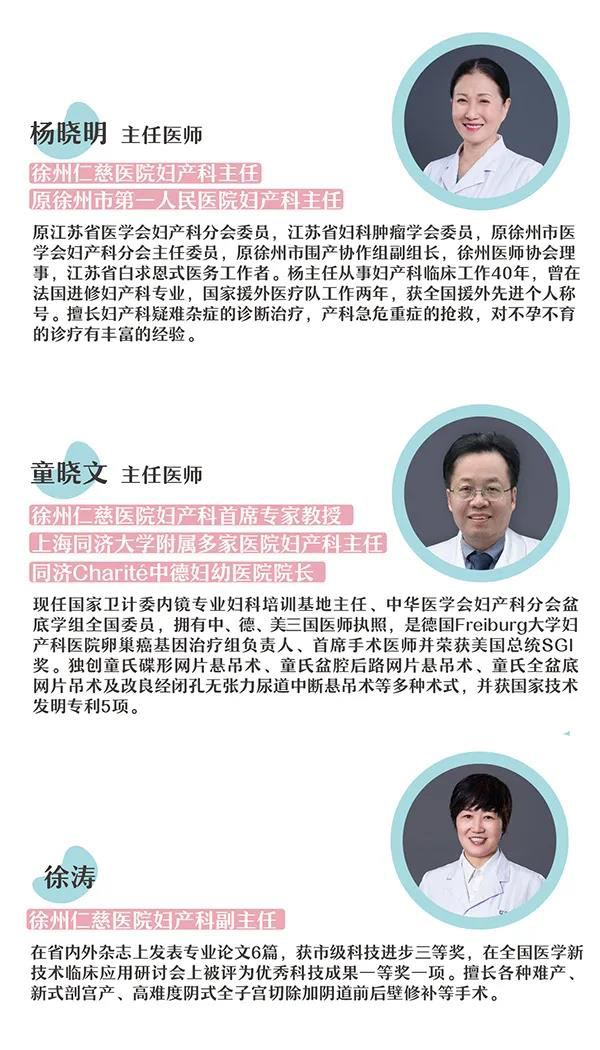 杨晓明 主任医师

徐州仁慈医院妇产科主任
原徐州市第一人民医院妇产科主任

原江苏省医学会妇产科分会委员，江苏省妇科肿瘤学会委员，原徐州市医学会妇产科分会主任委员，原徐州市围产协作组副组长，徐州医师协会理事，江苏省白求恩式医务工作者。杨主任从事妇产科临床工作40年，曾在法国进修妇产科专业，国家援外医疗队工作两年，获全国援外先进个人称号。擅长妇产科疑难杂症的诊断治疗，产科急危重症的抢救，对不孕不育的诊疗有丰富的经验。

童晓文 主任医师

徐州仁慈医院妇产科首席专家教授
上海同济大学附属多家医院妇产科主任
同济Charité中德妇幼医院院长

现任国家卫计委内镜专业妇科培训基地主任、中华医学会妇产科分会盆底学组全国委员，拥有中、德、美三国医师执照，是德国Freiburg大学妇产科医院卵巢癌基因治疗组负责人、首席手术医师并荣获美国总统SGI奖。独创童氏碟形网片悬吊术、童氏盆腔后路网片悬吊术、童氏全盆底网片吊术及改良经闭孔无张力尿道中断悬吊术等多种术式，并获国家技术发明专利5项。

徐涛

徐州仁慈医院妇产科副主任

在省内外杂志上发表专业论文6篇，获市级科技进步三等奖，在全国医学新技术临床应用研讨会上被评为优秀科技成果一等奖一项。擅长各种难产、新式剖宫产、高难度阴式全子宫切除加阴道前后壁修补等手术。